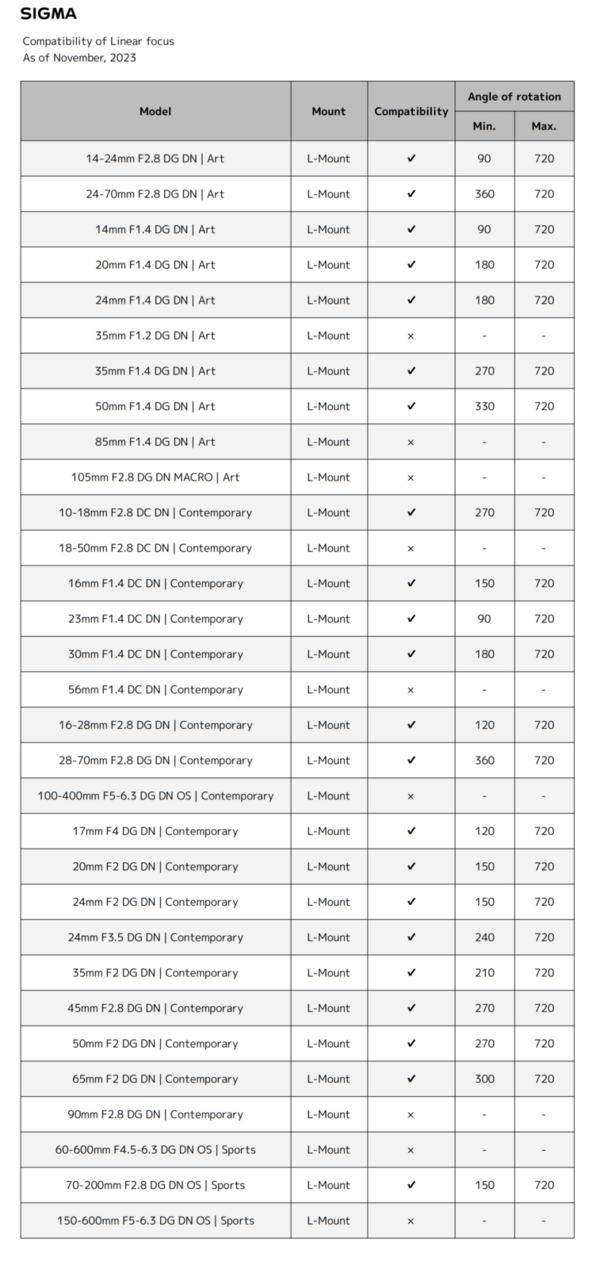 SIGMA

Compatibility of Linear focus
As of November, 2023

| Model | Mount | Compatibility | Angle of rotation Min. | Angle of rotation Max. |
|---|---|---|---|---|
| 14-24mm F2.8 DG DN \| Art | L-Mount | ✔ | 90 | 720 |
| 24-70mm F2.8 DG DN \| Art | L-Mount | ✔ | 360 | 720 |
| 14mm F1.4 DG DN \| Art | L-Mount | ✔ | 90 | 720 |
| 20mm F1.4 DG DN \| Art | L-Mount | ✔ | 180 | 720 |
| 24mm F1.4 DG DN \| Art | L-Mount | ✔ | 180 | 720 |
| 35mm F1.2 DG DN \| Art | L-Mount | × | - | - |
| 35mm F1.4 DG DN \| Art | L-Mount | ✔ | 270 | 720 |
| 50mm F1.4 DG DN \| Art | L-Mount | ✔ | 330 | 720 |
| 85mm F1.4 DG DN \| Art | L-Mount | × | - | - |
| 105mm F2.8 DG DN MACRO \| Art | L-Mount | × | - | - |
| 10-18mm F2.8 DC DN \| Contemporary | L-Mount | ✔ | 270 | 720 |
| 18-50mm F2.8 DC DN \| Contemporary | L-Mount | × | - | - |
| 16mm F1.4 DC DN \| Contemporary | L-Mount | ✔ | 150 | 720 |
| 23mm F1.4 DC DN \| Contemporary | L-Mount | ✔ | 90 | 720 |
| 30mm F1.4 DC DN \| Contemporary | L-Mount | ✔ | 180 | 720 |
| 56mm F1.4 DC DN \| Contemporary | L-Mount | × | - | - |
| 16-28mm F2.8 DG DN \| Contemporary | L-Mount | ✔ | 120 | 720 |
| 28-70mm F2.8 DG DN \| Contemporary | L-Mount | ✔ | 360 | 720 |
| 100-400mm F5-6.3 DG DN OS \| Contemporary | L-Mount | × | - | - |
| 17mm F4 DG DN \| Contemporary | L-Mount | ✔ | 120 | 720 |
| 20mm F2 DG DN \| Contemporary | L-Mount | ✔ | 150 | 720 |
| 24mm F2 DG DN \| Contemporary | L-Mount | ✔ | 150 | 720 |
| 24mm F3.5 DG DN \| Contemporary | L-Mount | ✔ | 240 | 720 |
| 35mm F2 DG DN \| Contemporary | L-Mount | ✔ | 210 | 720 |
| 45mm F2.8 DG DN \| Contemporary | L-Mount | ✔ | 270 | 720 |
| 50mm F2 DG DN \| Contemporary | L-Mount | ✔ | 270 | 720 |
| 65mm F2 DG DN \| Contemporary | L-Mount | ✔ | 300 | 720 |
| 90mm F2.8 DG DN \| Contemporary | L-Mount | × | - | - |
| 60-600mm F4.5-6.3 DG DN OS \| Sports | L-Mount | × | - | - |
| 70-200mm F2.8 DG DN OS \| Sports | L-Mount | ✔ | 150 | 720 |
| 150-600mm F5-6.3 DG DN OS \| Sports | L-Mount | × | - | - |